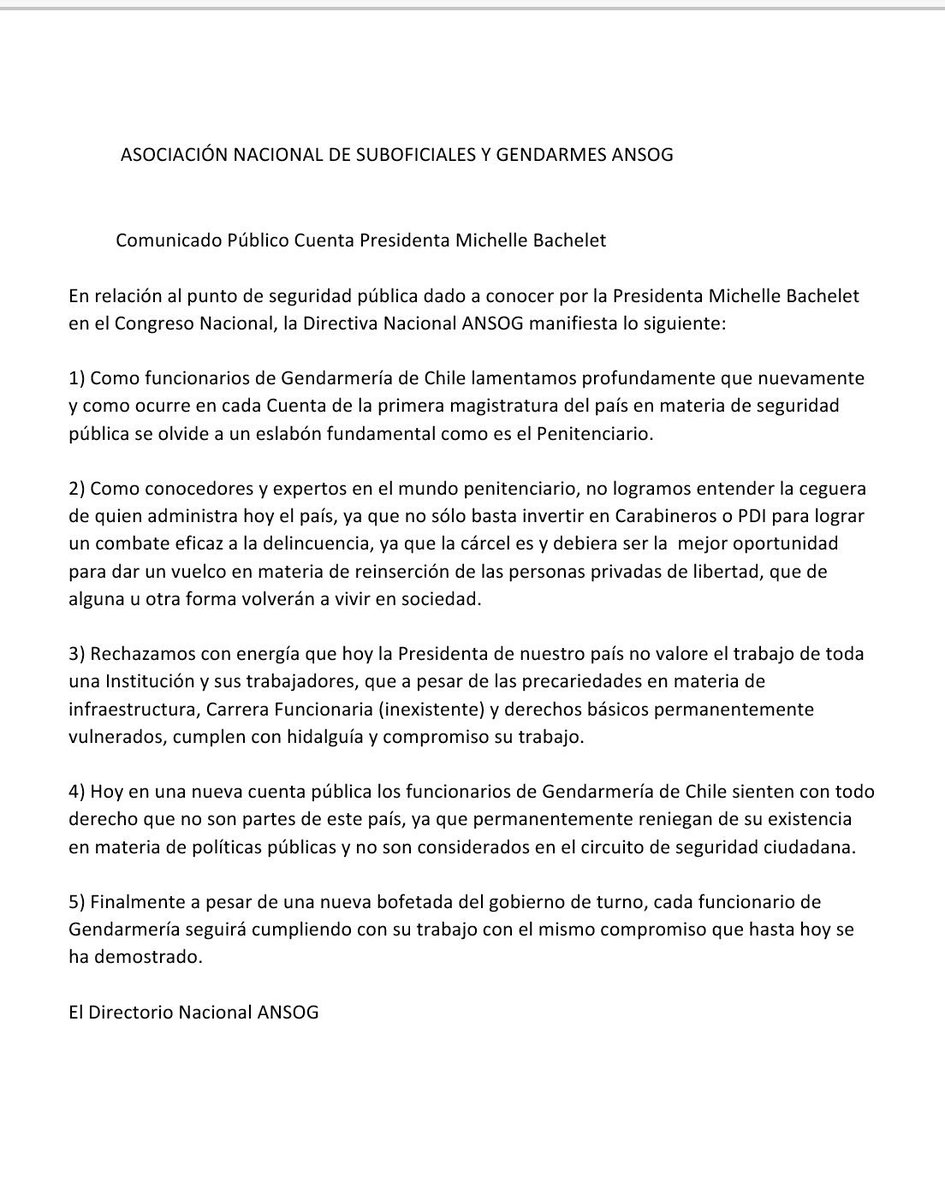 ASOCIACIÓN NACIONAL DE SUBOFICIALES Y GENDARMES ANSOG

Comunicado Público Cuenta Presidenta Michelle Bachelet

En relación al punto de seguridad pública dado a conocer por la Presidenta Michelle Bachelet en el Congreso Nacional, la Directiva Nacional ANSOG manifiesta lo siguiente:

1) Como funcionarios de Gendarmería de Chile lamentamos profundamente que nuevamente y como ocurre en cada Cuenta de la primera magistratura del país en materia de seguridad pública se olvide a un eslabón fundamental como es el Penitenciario.

2) Como conocedores y expertos en el mundo penitenciario, no logramos entender la ceguera de quien administra hoy el país, ya que no sólo basta invertir en Carabineros o PDI para lograr un combate eficaz a la delincuencia, ya que la cárcel es y debiera ser la mejor oportunidad para dar un vuelco en materia de reinserción de las personas privadas de libertad, que de alguna u otra forma volverán a vivir en sociedad.

3) Rechazamos con energía que hoy la Presidenta de nuestro país no valore el trabajo de toda una Institución y sus trabajadores, que a pesar de las precariedades en materia de infraestructura, Carrera Funcionaria (inexistente) y derechos básicos permanentemente vulnerados, cumplen con hidalguía y compromiso su trabajo.

4) Hoy en una nueva cuenta pública los funcionarios de Gendarmería de Chile sienten con todo derecho que no son partes de este país, ya que permanentemente reniegan de su existencia en materia de políticas públicas y no son considerados en el circuito de seguridad ciudadana.

5) Finalmente a pesar de una nueva bofetada del gobierno de turno, cada funcionario de Gendarmería seguirá cumpliendo con su trabajo con el mismo compromiso que hasta hoy se ha demostrado.

El Directorio Nacional ANSOG